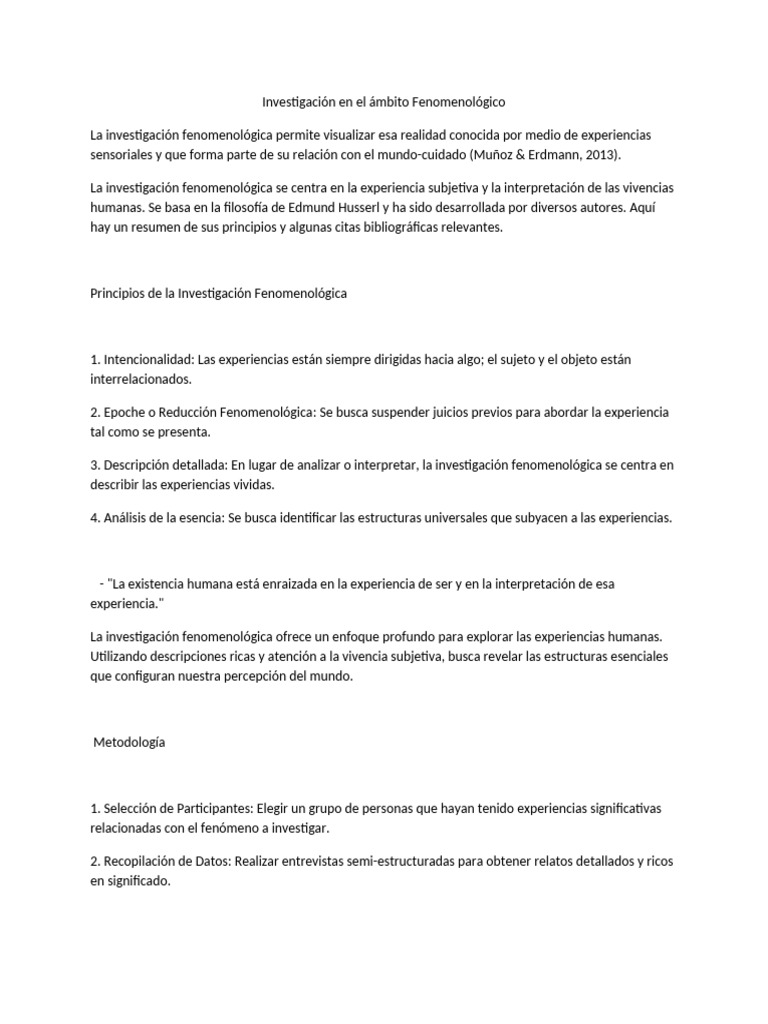 Investigación en el ámbito Fenomenológico

La investigación fenomenológica permite visualizar esa realidad conocida por medio de experiencias sensoriales y que forma parte de su relación con el mundo-cuidado (Muñoz & Erdmann, 2013).

La investigación fenomenológica se centra en la experiencia subjetiva y la interpretación de las vivencias humanas. Se basa en la filosofía de Edmund Husserl y ha sido desarrollada por diversos autores. Aquí hay un resumen de sus principios y algunas citas bibliográficas relevantes.

Principios de la Investigación Fenomenológica

1. Intencionalidad: Las experiencias están siempre dirigidas hacia algo; el sujeto y el objeto están interrelacionados.

2. Epoche o Reducción Fenomenológica: Se busca suspender juicios previos para abordar la experiencia tal como se presenta.

3. Descripción detallada: En lugar de analizar o interpretar, la investigación fenomenológica se centra en describir las experiencias vividas.

4. Análisis de la esencia: Se busca identificar las estructuras universales que subyacen a las experiencias.

- "La existencia humana está enraizada en la experiencia de ser y en la interpretación de esa experiencia."

La investigación fenomenológica ofrece un enfoque profundo para explorar las experiencias humanas. Utilizando descripciones ricas y atención a la vivencia subjetiva, busca revelar las estructuras esenciales que configuran nuestra percepción del mundo.

Metodología

1. Selección de Participantes: Elegir un grupo de personas que hayan tenido experiencias significativas relacionadas con el fenómeno a investigar.

2. Recopilación de Datos: Realizar entrevistas semi-estructuradas para obtener relatos detallados y ricos en significado.